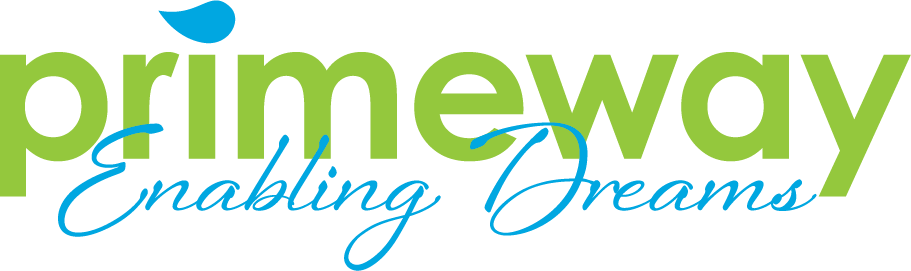 primeway
Enabling Dreams